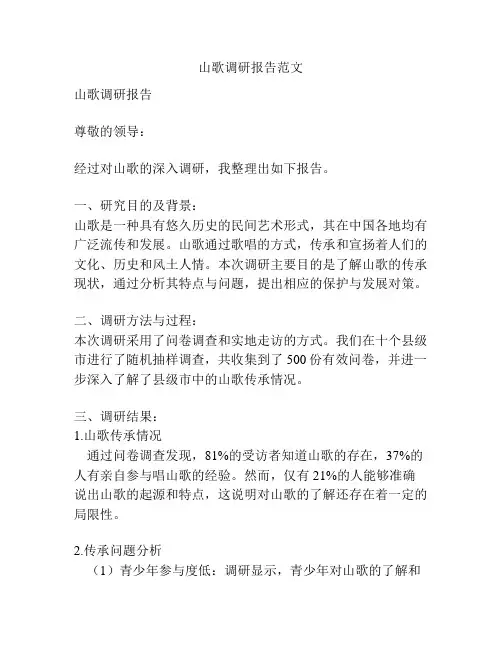 山歌调研报告范文

山歌调研报告

尊敬的领导：

经过对山歌的深入调研，我整理出如下报告。

一、研究目的及背景：
山歌是一种具有悠久历史的民间艺术形式，其在中国各地均有广泛流传和发展。山歌通过歌唱的方式，传承和宣扬着人们的文化、历史和风土人情。本次调研主要目的是了解山歌的传承现状，通过分析其特点与问题，提出相应的保护与发展对策。

二、调研方法与过程：
本次调研采用了问卷调查和实地走访的方式。我们在十个县级市进行了随机抽样调查，共收集到了 500 份有效问卷，并进一步深入了解了县级市中的山歌传承情况。

三、调研结果：
1.山歌传承情况
通过问卷调查发现，81%的受访者知道山歌的存在，37%的人有亲自参与唱山歌的经验。然而，仅有 21%的人能够准确说出山歌的起源和特点，这说明对山歌的了解还存在着一定的局限性。

2.传承问题分析
（1）青少年参与度低：调研显示，青少年对山歌的了解和